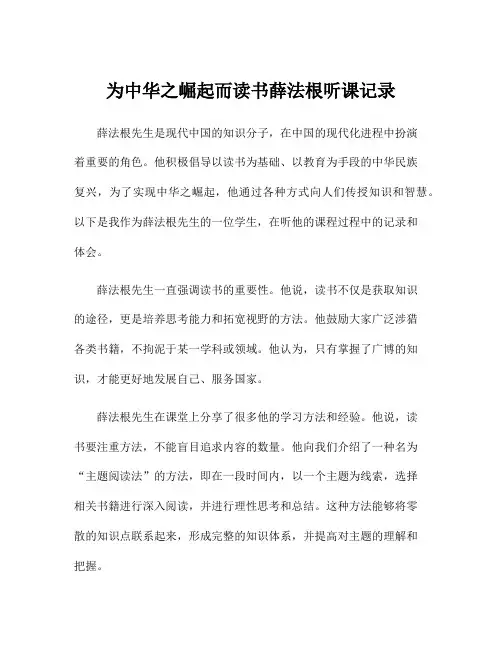 为中华之崛起而读书薛法根听课记录

薛法根先生是现代中国的知识分子，在中国的现代化进程中扮演着重要的角色。他积极倡导以读书为基础、以教育为手段的中华民族复兴，为了实现中华之崛起，他通过各种方式向人们传授知识和智慧。以下是我作为薛法根先生的一位学生，在听他的课程过程中的记录和体会。

薛法根先生一直强调读书的重要性。他说，读书不仅是获取知识的途径，更是培养思考能力和拓宽视野的方法。他鼓励大家广泛涉猎各类书籍，不拘泥于某一学科或领域。他认为，只有掌握了广博的知识，才能更好地发展自己、服务国家。

薛法根先生在课堂上分享了很多他的学习方法和经验。他说，读书要注重方法，不能盲目追求内容的数量。他向我们介绍了一种名为“主题阅读法”的方法，即在一段时间内，以一个主题为线索，选择相关书籍进行深入阅读，并进行理性思考和总结。这种方法能够将零散的知识点联系起来，形成完整的知识体系，并提高对主题的理解和把握。